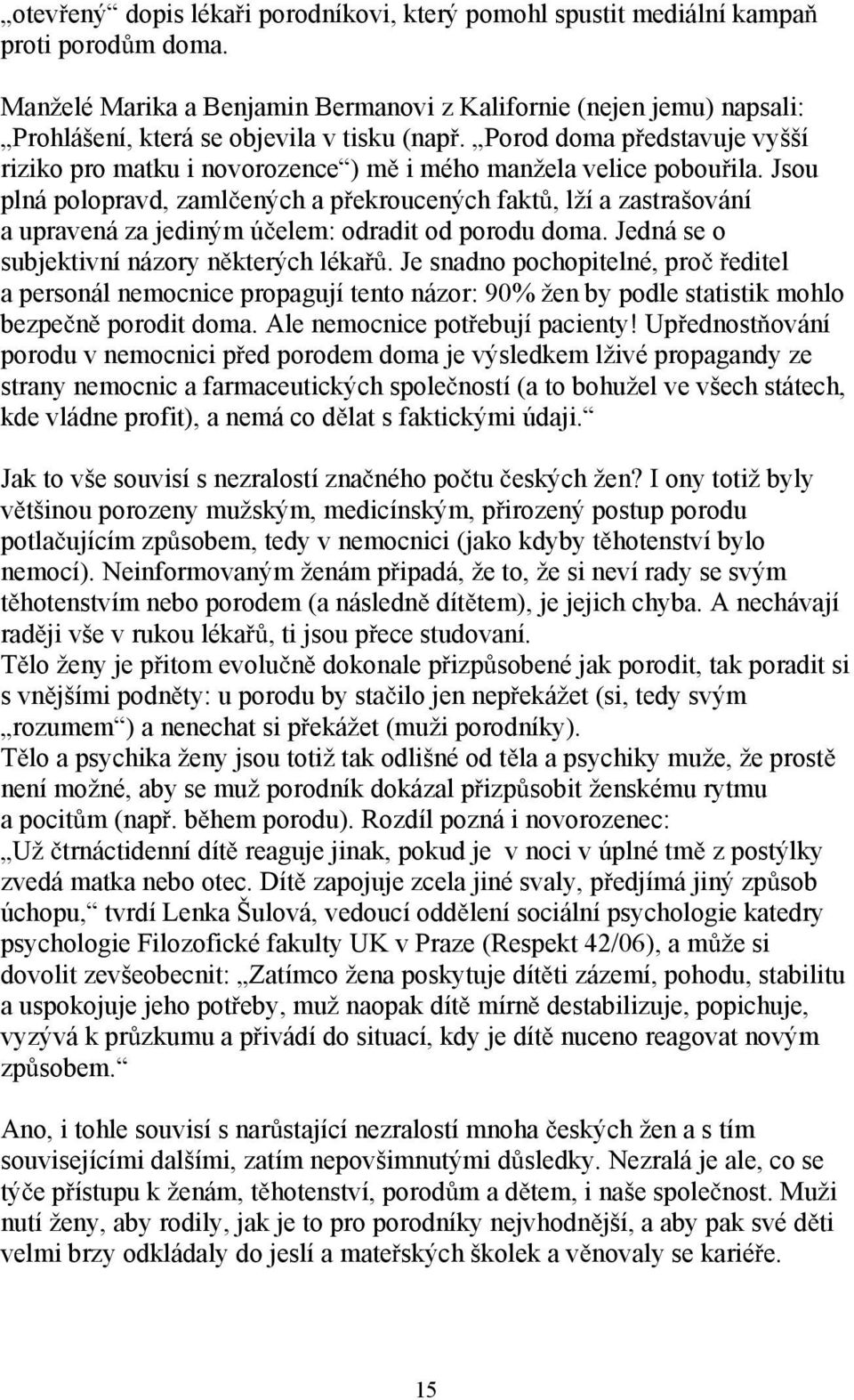 „otevřený“ dopis lékaři porodníkovi, který pomohl spustit mediální kampaň proti porodům doma.

Manželé Marika a Benjamin Bermanovi z Kalifornie (nejen jemu) napsali: „Prohlášení, která se objevila v tisku (např. „Porod doma představuje vyšší riziko pro matku i novorozence“) mě i mého manžela velice pobouřila. Jsou plná polopravd, zamlčených a překroucených faktů, lží a zastrašování a upravená za jediným účelem: odradit od porodu doma. Jedná se o subjektivní názory některých lékařů. Je snadno pochopitelné, proč ředitel a personál nemocnice propagují tento názor: 90% žen by podle statistik mohlo bezpečně porodit doma. Ale nemocnice potřebují pacienty! Upřednostňování porodu v nemocnici před porodem doma je výsledkem lživé propagandy ze strany nemocnic a farmaceutických společností (a to bohužel ve všech státech, kde vládne profit), a nemá co dělat s faktickými údaji.“

Jak to vše souvisí s nezralostí značného počtu českých žen? I ony totiž byly většinou porozeny mužským, medicínským, přirozený postup porodu potlačujícím způsobem, tedy v nemocnici (jako kdyby těhotenství bylo nemocí). Neinformovaným ženám připadá, že to, že si neví rady se svým těhotenstvím nebo porodem (a následně dítětem), je jejich chyba. A nechávají raději vše v rukou lékařů, ti jsou přece studovaní.
Tělo ženy je přitom evolučně dokonale přizpůsobené jak porodit, tak poradit si s vnějšími podněty: u porodu by stačilo jen nepřekážet (si, tedy svým „rozumem“) a nenechat si překážet (muži porodníky).
Tělo a psychika ženy jsou totiž tak odlišné od těla a psychiky muže, že prostě není možné, aby se muž porodník dokázal přizpůsobit ženskému rytmu a pocitům (např. během porodu). Rozdíl pozná i novorozenec: „Už čtrnáctidenní dítě reaguje jinak, pokud je v noci v úplné tmě z postýlky zvedá matka nebo otec. Dítě zapojuje zcela jiné svaly, předjímá jiný způsob úchopu,“ tvrdí Lenka Šulová, vedoucí oddělení sociální psychologie katedry psychologie Filozofické fakulty UK v Praze (Respekt 42/06), a může si dovolit zevšeobecnit: „Zatímco žena poskytuje dítěti zázemí, pohodu, stabilitu a uspokojuje jeho potřeby, muž naopak dítě mírně destabilizuje, popichuje, vyzývá k průzkumu a přivádí do situací, kdy je dítě nuceno reagovat novým způsobem.“

Ano, i tohle souvisí s narůstající nezralostí mnoha českých žen a s tím souvisejícími dalšími, zatím nepovšimnutými důsledky. Nezralá je ale, co se týče přístupu k ženám, těhotenství, porodům a dětem, i naše společnost. Muži nutí ženy, aby rodily, jak je to pro porodníky nejvhodnější, a aby pak své děti velmi brzy odkládaly do jeslí a mateřských školek a věnovaly se kariéře.

15